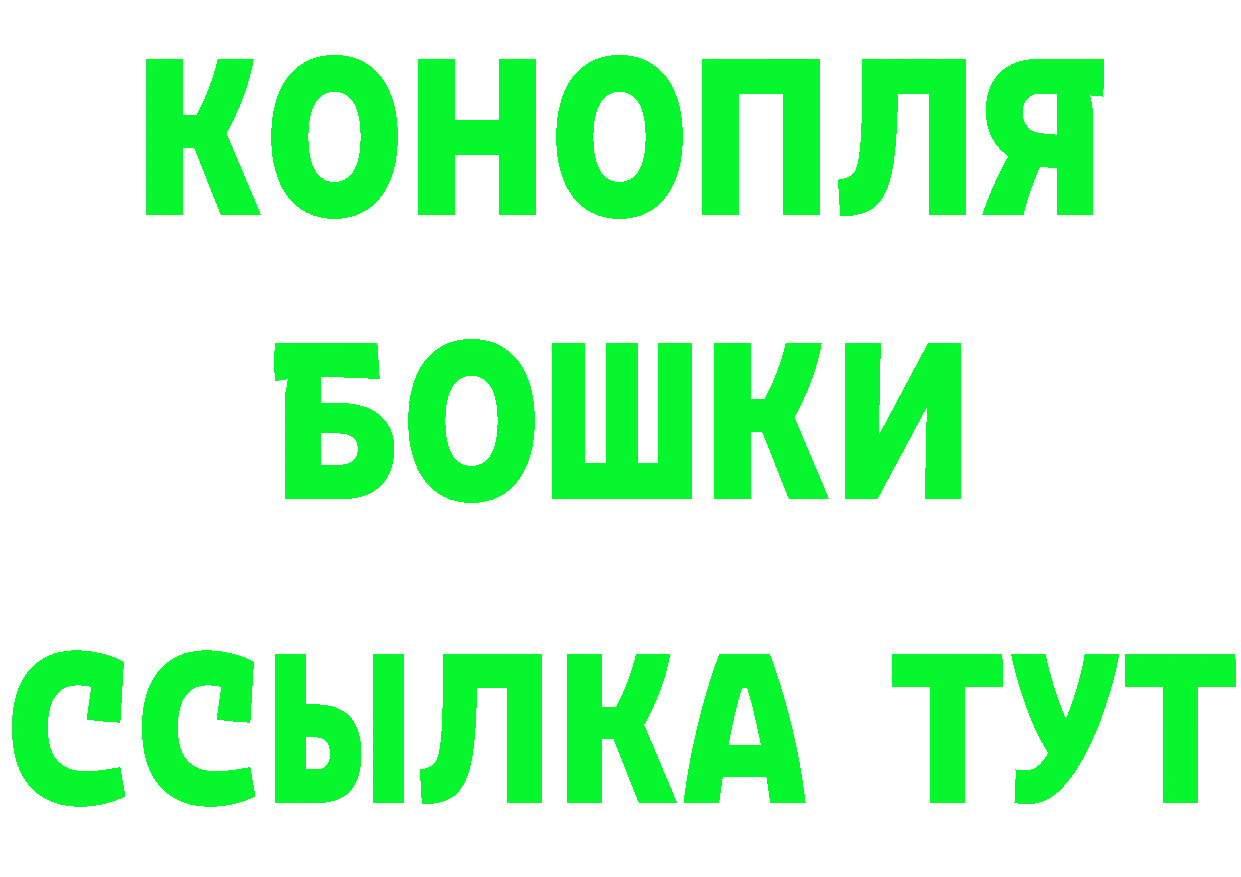 КОНОПЛЯ
БОШКИ
ССЫЛКА ТУТ